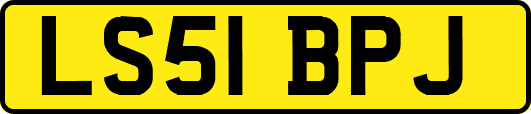 LS51 BPJ